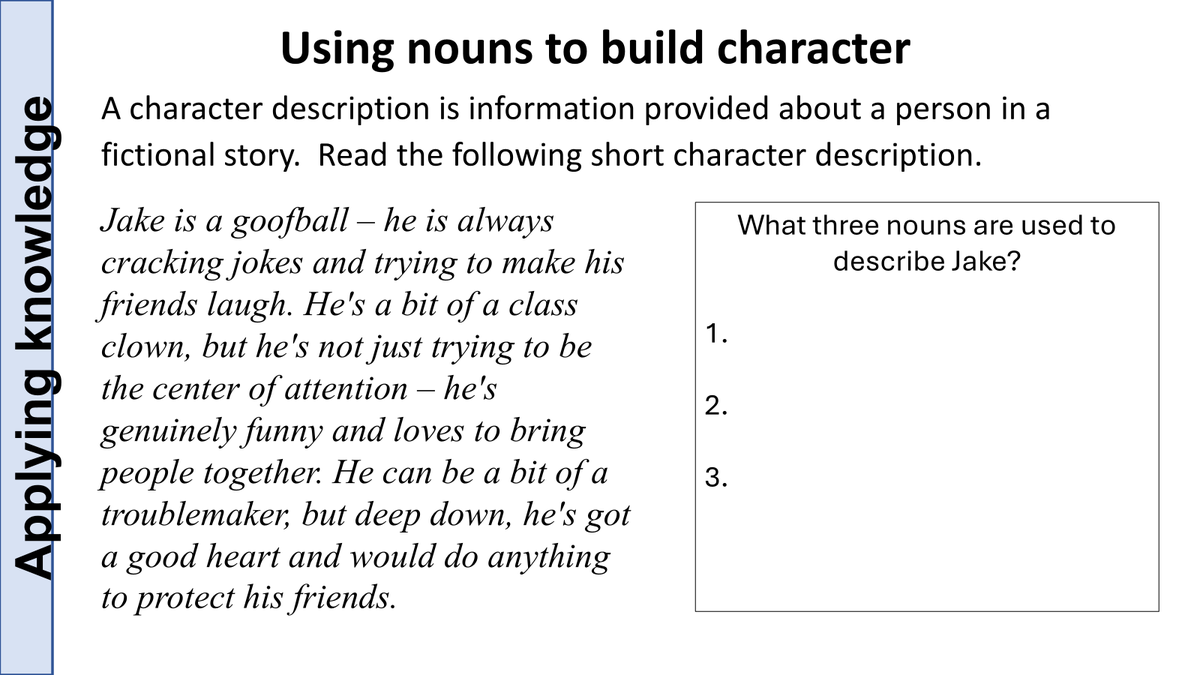 Applying knowledge

Using nouns to build character

A character description is information provided about a person in a fictional story. Read the following short character description.

Jake is a goofball – he is always cracking jokes and trying to make his friends laugh. He's a bit of a class clown, but he's not just trying to be the center of attention – he's genuinely funny and loves to bring people together. He can be a bit of a troublemaker, but deep down, he's got a good heart and would do anything to protect his friends.

What three nouns are used to describe Jake?

1.

2.

3.